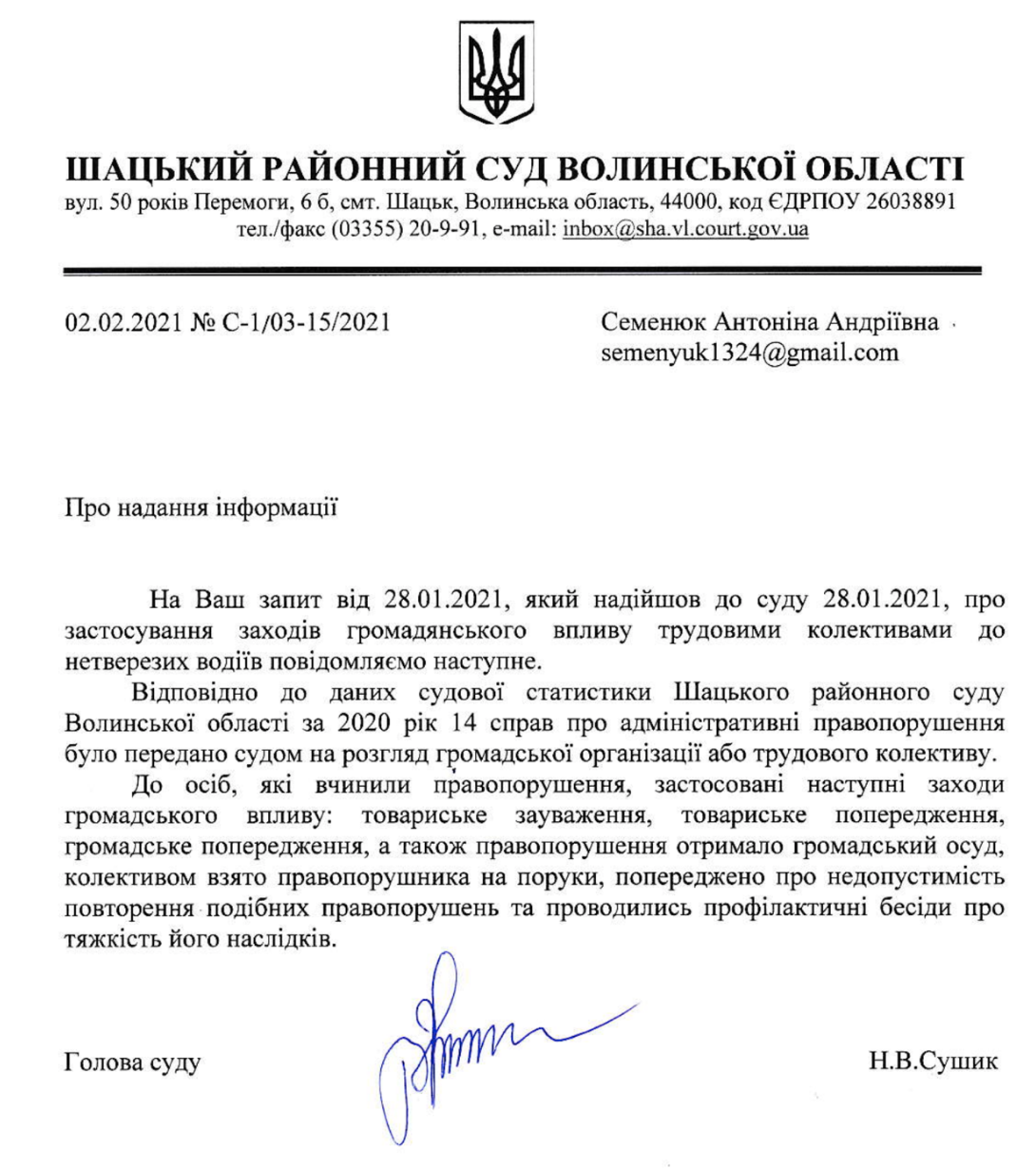 ШАЦЬКИЙ РАЙОННИЙ СУД ВОЛИНСЬКОЇ ОБЛАСТІ
вул. 50 років Перемоги, 6 б, смт. Шацьк, Волинська область, 44000, код ЄДРПОУ 26038891
тел./факс (03355) 20-9-91, e-mail: inbox@sha.vl.court.gov.ua

02.02.2021 № С-1/03-15/2021

Семенюк Антоніна Андріївна
semenyuk1324@gmail.com

Про надання інформації

На Ваш запит від 28.01.2021, який надійшов до суду 28.01.2021, про застосування заходів громадянського впливу трудовими колективами до нетверезих водіїв повідомляємо наступне.

Відповідно до даних судової статистики Шацького районного суду Волинської області за 2020 рік 14 справ про адміністративні правопорушення було передано судом на розгляд громадської організації або трудового колективу.

До осіб, які вчинили правопорушення, застосовані наступні заходи громадського впливу: товариське зауваження, товариське попередження, громадське попередження, а також правопорушення отримало громадський осуд, колективом взято правопорушника на поруки, попереджено про недопустимість повторення подібних правопорушень та проводились профілактичні бесіди про тяжкість його наслідків.

Голова суду

Н.В.Сушик